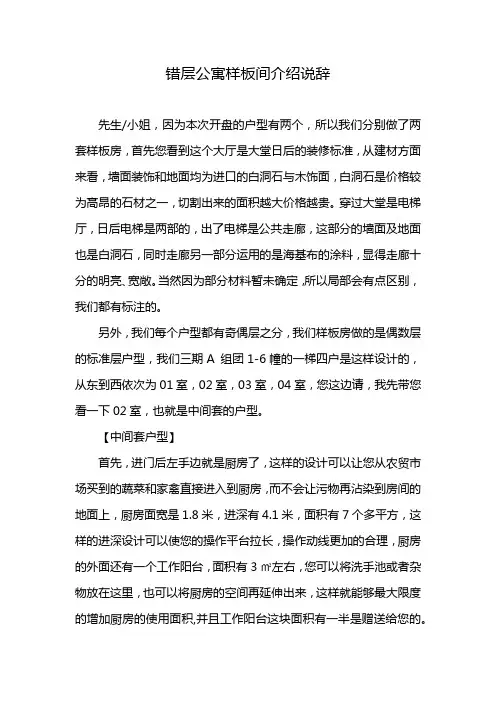 错层公寓样板间介绍说辞

先生/小姐，因为本次开盘的户型有两个，所以我们分别做了两套样板房，首先您看到这个大厅是大堂日后的装修标准，从建材方面来看，墙面装饰和地面均为进口的白洞石与木饰面，白洞石是价格较为高昂的石材之一，切割出来的面积越大价格越贵。穿过大堂是电梯厅，日后电梯是两部的，出了电梯是公共走廊，这部分的墙面及地面也是白洞石，同时走廊另一部分运用的是海基布的涂料，显得走廊十分的明亮、宽敞。当然因为部分材料暂未确定，所以局部会有点区别，我们都有标注的。

另外，我们每个户型都有奇偶层之分，我们样板房做的是偶数层的标准层户型，我们三期 A 组团 1-6 幢的一梯四户是这样设计的，从东到西依次为 01 室，02 室，03 室，04 室，您这边请，我先带您看一下 02 室，也就是中间套的户型。

【中间套户型】

首先，进门后左手边就是厨房了，这样的设计可以让您从农贸市场买到的蔬菜和家禽直接进入到厨房，而不会让污物再沾染到房间的地面上，厨房面宽是 1.8 米，进深有 4.1 米，面积有 7 个多平方，这样的进深设计可以使您的操作平台拉长，操作动线更加的合理，厨房的外面还有一个工作阳台，面积有 3 ㎡左右，您可以将洗手池或者杂物放在这里，也可以将厨房的空间再延伸出来，这样就能够最大限度的增加厨房的使用面积，并且工作阳台这块面积有一半是赠送给您的。